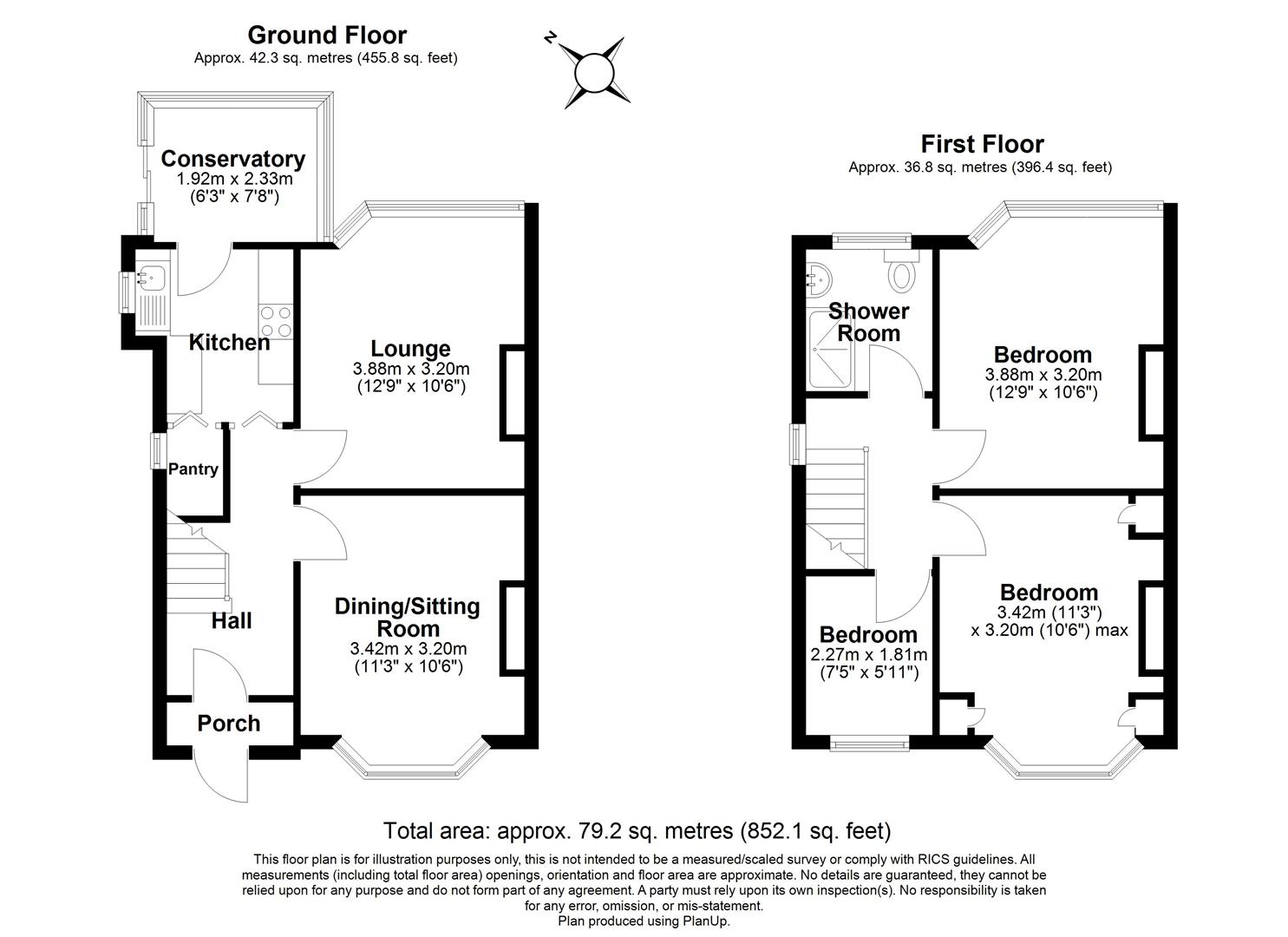 Ground Floor
Approx. 42.3 sq. metres (455.8 sq. feet)

N

Conservatory
1.92m x 2.33m
(6'3" x 7'8")

Kitchen

Lounge
3.88m x 3.20m
(12'9" x 10'6")

Pantry

Hall

Dining/Sitting Room
3.42m x 3.20m
(11'3" x 10'6")

Porch

First Floor
Approx. 36.8 sq. metres (396.4 sq. feet)

Shower Room

Bedroom
3.88m x 3.20m
(12'9" x 10'6")

Bedroom
3.42m (11'3")
x 3.20m (10'6") max

Bedroom
2.27m x 1.81m
(7'5" x 5'11")

Total area: approx. 79.2 sq. metres (852.1 sq. feet)

This floor plan is for illustration purposes only, this is not intended to be a measured/scaled survey or comply with RICS guidelines. All measurements (including total floor area) openings, orientation and floor area are approximate. No details are guaranteed, they cannot be relied upon for any purpose and do not form part of any agreement. A party must rely upon its own inspection(s). No responsibility is taken for any error, omission, or mis-statement.
Plan produced using PlanUp.